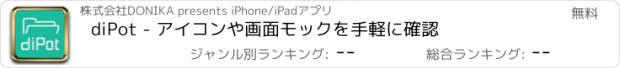 diPot

株式会社DONIKA presents iPhone/iPadアプリ

無料

diPot - アイコンや画面モックを手軽に確認

ジャンル別ランキング: --

総合ランキング: --